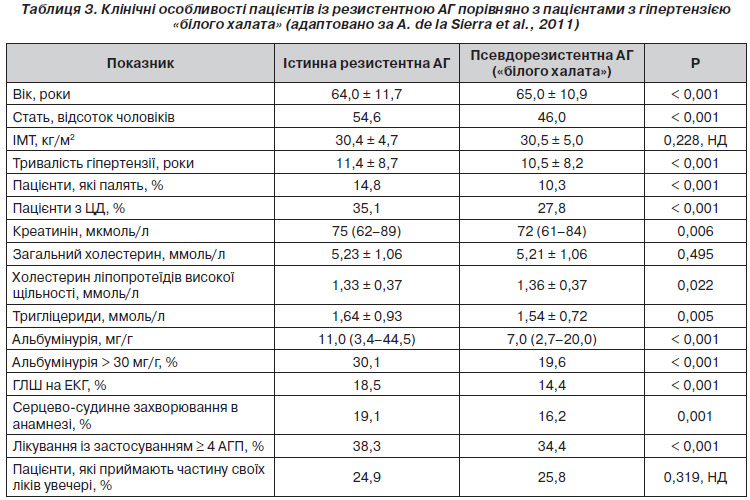 Таблиця 3. Клінічні особливості пацієнтів із резистентною АГ порівняно з пацієнтами з гіпертензією «білого халата» (адаптовано за A. de la Sierra et al., 2011)

| Показник | Істинна резистентна АГ | Псевдорезистентна АГ («білого халата») | Р |
|---|---|---|---|
| Вік, роки | 64,0 ± 11,7 | 65,0 ± 10,9 | < 0,001 |
| Стать, відсоток чоловіків | 54,6 | 46,0 | < 0,001 |
| ІМТ, кг/м$^2$ | 30,4 ± 4,7 | 30,5 ± 5,0 | 0,228, НД |
| Тривалість гіпертензії, роки | 11,4 ± 8,7 | 10,5 ± 8,2 | < 0,001 |
| Пацієнти, які палять, % | 14,8 | 10,3 | < 0,001 |
| Пацієнти з ЦД, % | 35,1 | 27,8 | < 0,001 |
| Креатинін, мкмоль/л | 75 (62–89) | 72 (61–84) | 0,006 |
| Загальний холестерин, ммоль/л | 5,23 ± 1,06 | 5,21 ± 1,06 | 0,495 |
| Холестерин ліпопротеїдів високої щільності, ммоль/л | 1,33 ± 0,37 | 1,36 ± 0,37 | 0,022 |
| Тригліцериди, ммоль/л | 1,64 ± 0,93 | 1,54 ± 0,72 | 0,005 |
| Альбумінурія, мг/г | 11,0 (3,4–44,5) | 7,0 (2,7–20,0) | < 0,001 |
| Альбумінурія > 30 мг/г, % | 30,1 | 19,6 | < 0,001 |
| ГЛШ на ЕКГ, % | 18,5 | 14,4 | < 0,001 |
| Серцево-судинне захворювання в анамнезі, % | 19,1 | 16,2 | 0,001 |
| Лікування із застосуванням ≥ 4 АГП, % | 38,3 | 34,4 | < 0,001 |
| Пацієнти, які приймають частину своїх ліків увечері, % | 24,9 | 25,8 | 0,319, НД |